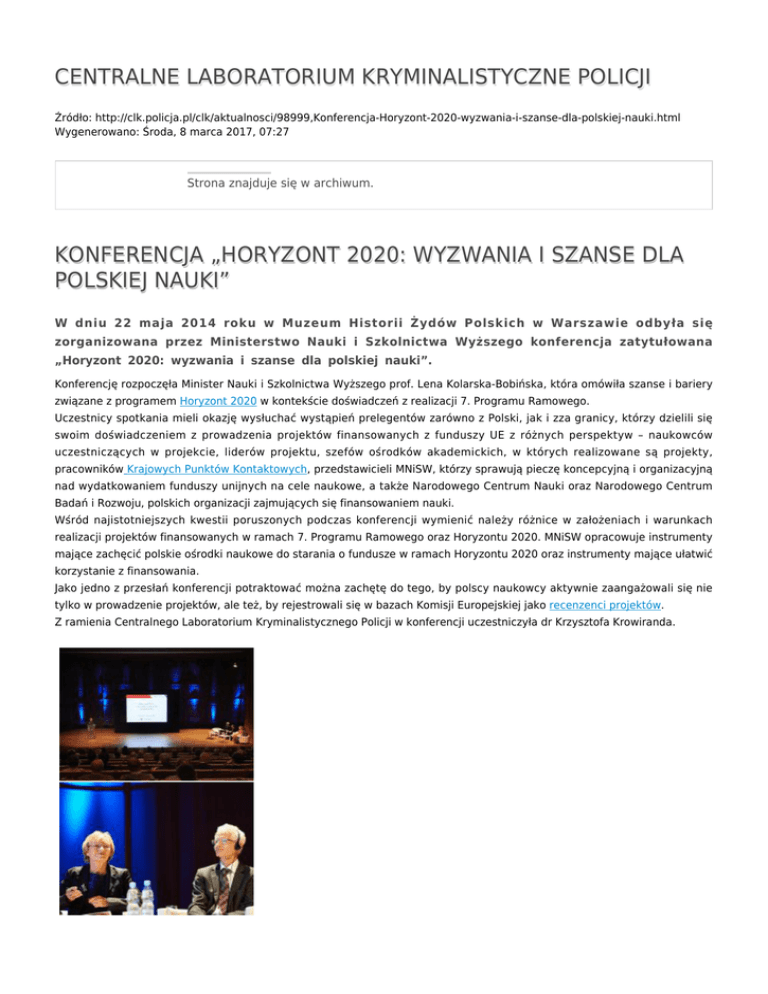 CENTRALNE LABORATORIUM KRYMINALISTYCZNE POLICJI

Źródło: http://clk.policja.pl/clk/aktualnosci/98999,Konferencja-Horyzont-2020-wyzwania-i-szanse-dla-polskiej-nauki.html
Wygenerowano: Środa, 8 marca 2017, 07:27

Strona znajduje się w archiwum.

KONFERENCJA „HORYZONT 2020: WYZWANIA I SZANSE DLA POLSKIEJ NAUKI”

W dniu 22 maja 2014 roku w Muzeum Historii Żydów Polskich w Warszawie odbyła się zorganizowana przez Ministerstwo Nauki i Szkolnictwa Wyższego konferencja zatytułowana „Horyzont 2020: wyzwania i szanse dla polskiej nauki”.

Konferencję rozpoczęła Minister Nauki i Szkolnictwa Wyższego prof. Lena Kolarska-Bobińska, która omówiła szanse i bariery związane z programem Horyzont 2020 w kontekście doświadczeń z realizacji 7. Programu Ramowego.
Uczestnicy spotkania mieli okazję wysłuchać wystąpień prelegentów zarówno z Polski, jak i zza granicy, którzy dzielili się swoim doświadczeniem z prowadzenia projektów finansowanych z funduszy UE z różnych perspektyw – naukowców uczestniczących w projekcie, liderów projektu, szefów ośrodków akademickich, w których realizowane są projekty, pracowników Krajowych Punktów Kontaktowych, przedstawicieli MNiSW, którzy sprawują pieczę koncepcyjną i organizacyjną nad wydatkowaniem funduszy unijnych na cele naukowe, a także Narodowego Centrum Nauki oraz Narodowego Centrum Badań i Rozwoju, polskich organizacji zajmujących się finansowaniem nauki.
Wśród najistotniejszych kwestii poruszonych podczas konferencji wymienić należy różnice w założeniach i warunkach realizacji projektów finansowanych w ramach 7. Programu Ramowego oraz Horyzontu 2020. MNiSW opracowuje instrumenty mające zachęcić polskie ośrodki naukowe do starania o fundusze w ramach Horyzontu 2020 oraz instrumenty mające ułatwić korzystanie z finansowania.
Jako jedno z przesłań konferencji potraktować można zachętę do tego, by polscy naukowcy aktywnie zaangażowali się nie tylko w prowadzenie projektów, ale też, by rejestrowali się w bazach Komisji Europejskiej jako recenzenci projektów.
Z ramienia Centralnego Laboratorium Kryminalistycznego Policji w konferencji uczestniczyła dr Krzysztofa Krowiranda.